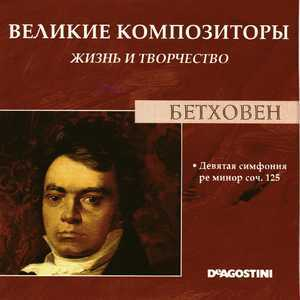 ВЕЛИКИЕ КОМПОЗИТОРЫ
ЖИЗНЬ И ТВОРЧЕСТВО

БЕТХОВЕН

• Девятая симфония ре минор соч. 125

DeAGOSTINI